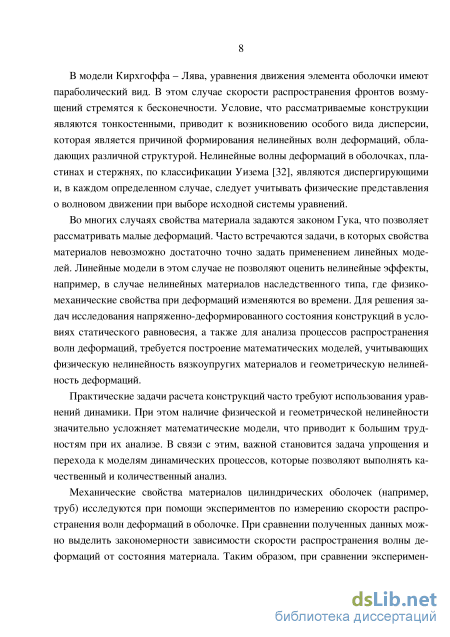 8

В модели Кирхгоффа – Лява, уравнения движения элемента оболочки имеют параболический вид. В этом случае скорости распространения фронтов возмущений стремятся к бесконечности. Условие, что рассматриваемые конструкции являются тонкостенными, приводит к возникновению особого вида дисперсии, которая является причиной формирования нелинейных волн деформаций, обладающих различной структурой. Нелинейные волны деформаций в оболочках, пластинах и стержнях, по классификации Уизема [32], являются диспергирующими и, в каждом определенном случае, следует учитывать физические представления о волновом движении при выборе исходной системы уравнений.

Во многих случаях свойства материала задаются законом Гука, что позволяет рассматривать малые деформаций. Часто встречаются задачи, в которых свойства материалов невозможно достаточно точно задать применением линейных моделей. Линейные модели в этом случае не позволяют оценить нелинейные эффекты, например, в случае нелинейных материалов наследственного типа, где физико-механические свойства при деформаций изменяются во времени. Для решения задач исследования напряженно-деформированного состояния конструкций в условиях статического равновесия, а также для анализа процессов распространения волн деформаций, требуется построение математических моделей, учитывающих физическую нелинейность вязкоупругих материалов и геометрическую нелинейность деформаций.

Практические задачи расчета конструкций часто требуют использования уравнений динамики. При этом наличие физической и геометрической нелинейности значительно усложняет математические модели, что приводит к большим трудностям при их анализе. В связи с этим, важной становится задача упрощения и перехода к моделям динамических процессов, которые позволяют выполнять качественный и количественный анализ.

Механические свойства материалов цилиндрических оболочек (например, труб) исследуются при помощи экспериментов по измерению скорости распространения волн деформаций в оболочке. При сравнении полученных данных можно выделить закономерности зависимости скорости распространения волны деформаций от состояния материала. Таким образом, при сравнении эксперимен-

dsLib.net
библиотека диссертаций